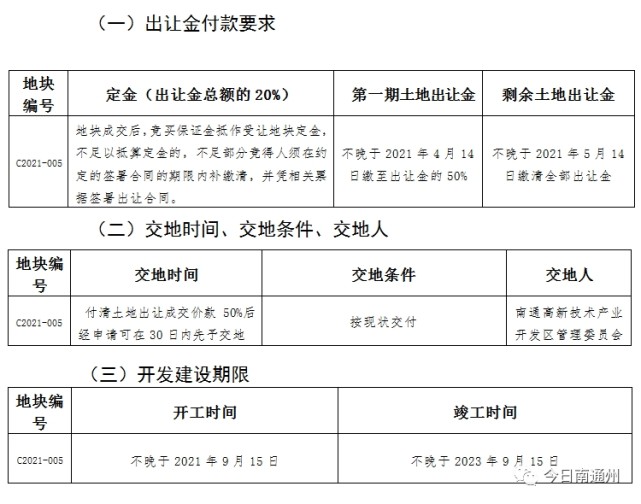 （一）出让金付款要求

| 地块编号 | 定金（出让金总额的 20%） | 第一期土地出让金 | 剩余土地出让金 |
|---|---|---|---|
| C2021-005 | 地块成交后，竞买保证金抵作受让地块定金，不足以抵算定金的，不足部分竞得人须在约定的签署合同的期限内补缴清，并凭相关票据签署出让合同。 | 不晚于 2021 年 4 月 14 日缴至出让金的 50% | 不晚于 2021 年 5 月 14 日缴清全部出让金 |

（二）交地时间、交地条件、交地人

| 地块编号 | 交地时间 | 交地条件 | 交地人 |
|---|---|---|---|
| C2021-005 | 付清土地出让成交价款 50%后经申请可在 30 日内先予交地 | 按现状交付 | 南通高新技术产业开发区管理委员会 |

（三）开发建设期限

| 地块编号 | 开工时间 | 竣工时间 |
|---|---|---|
| C2021-005 | 不晚于 2021 年 9 月 15 日 | 不晚于 2023 年 9 月 15 日 |

今日南通州